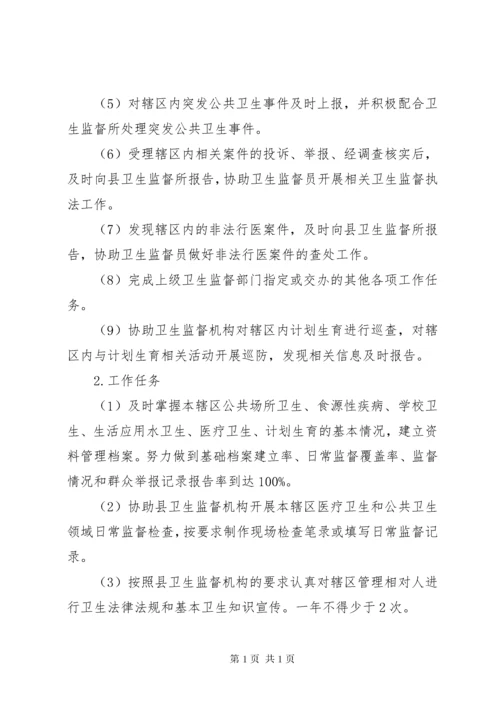 （5）对辖区内突发公共卫生事件及时上报，并积极配合卫生监督所处理突发公共卫生事件。

（6）受理辖区内相关案件的投诉、举报、经调查核实后，及时向县卫生监督所报告，协助卫生监督员开展相关卫生监督执法工作。

（7）发现辖区内的非法行医案件，及时向县卫生监督所报告，协助卫生监督员做好非法行医案件的查处工作。

（8）完成上级卫生监督部门指定或交办的其他各项工作任务。

（9）协助卫生监督机构对辖区内计划生育进行巡查，对辖区内与计划生育相关活动开展巡防，发现相关信息及时报告。

2.工作任务

（1）及时掌握本辖区公共场所卫生、食源性疾病、学校卫生、生活应用水卫生、医疗卫生、计划生育的基本情况，建立资料管理档案。努力做到基础档案建立率、日常监督覆盖率、监督情况和群众举报记录报告率到达100%。

（2）协助县卫生监督机构开展本辖区医疗卫生和公共卫生领域日常监督检查，按要求制作现场检查笔录或填写日常监督记录。

（3）按照县卫生监督机构的要求认真对辖区管理相对人进行卫生法律法规和基本卫生知识宣传。一年不得少于2次。

第1页 共1页